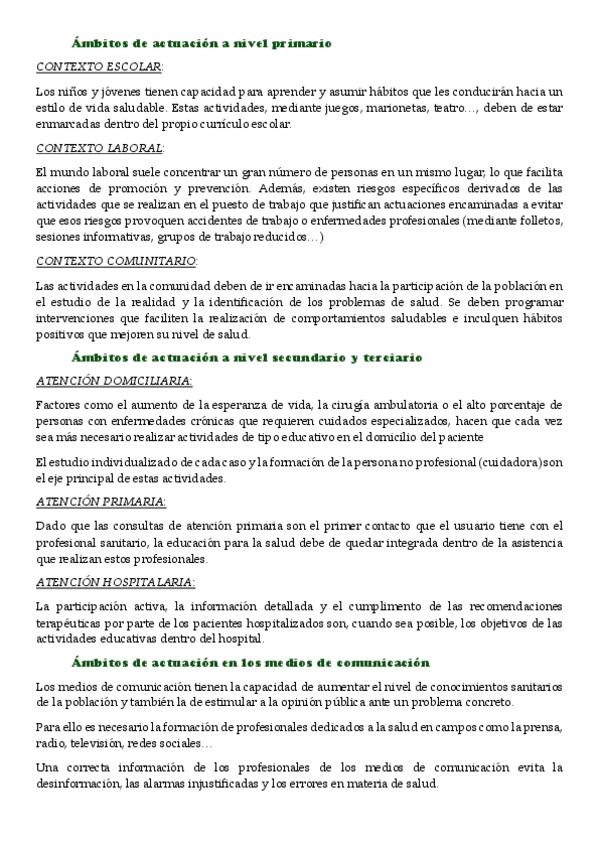 Ámbitos de actuación a nivel primario

CONTEXTO ESCOLAR:

Los niños y jóvenes tienen capacidad para aprender y asumir hábitos que les conducirán hacia un estilo de vida saludable. Estas actividades, mediante juegos, marionetas, teatro…, deben de estar enmarcadas dentro del propio currículo escolar.

CONTEXTO LABORAL:

El mundo laboral suele concentrar un gran número de personas en un mismo lugar, lo que facilita acciones de promoción y prevención. Además, existen riesgos específicos derivados de las actividades que se realizan en el puesto de trabajo que justifican actuaciones encaminadas a evitar que esos riesgos provoquen accidentes de trabajo o enfermedades profesionales (mediante folletos, sesiones informativas, grupos de trabajo reducidos…)

CONTEXTO COMUNITARIO:

Las actividades en la comunidad deben de ir encaminadas hacia la participación de la población en el estudio de la realidad y la identificación de los problemas de salud. Se deben programar intervenciones que faciliten la realización de comportamientos saludables e inculquen hábitos positivos que mejoren su nivel de salud.

Ámbitos de actuación a nivel secundario y terciario

ATENCIÓN DOMICILIARIA:

Factores como el aumento de la esperanza de vida, la cirugía ambulatoria o el alto porcentaje de personas con enfermedades crónicas que requieren cuidados especializados, hacen que cada vez sea más necesario realizar actividades de tipo educativo en el domicilio del paciente

El estudio individualizado de cada caso y la formación de la persona no profesional (cuidadora) son el eje principal de estas actividades.

ATENCIÓN PRIMARIA:

Dado que las consultas de atención primaria son el primer contacto que el usuario tiene con el profesional sanitario, la educación para la salud debe de quedar integrada dentro de la asistencia que realizan estos profesionales.

ATENCIÓN HOSPITALARIA:

La participación activa, la información detallada y el cumplimento de las recomendaciones terapéuticas por parte de los pacientes hospitalizados son, cuando sea posible, los objetivos de las actividades educativas dentro del hospital.

Ámbitos de actuación en los medios de comunicación

Los medios de comunicación tienen la capacidad de aumentar el nivel de conocimientos sanitarios de la población y también la de estimular a la opinión pública ante un problema concreto.

Para ello es necesario la formación de profesionales dedicados a la salud en campos como la prensa, radio, televisión, redes sociales…

Una correcta información de los profesionales de los medios de comunicación evita la desinformación, las alarmas injustificadas y los errores en materia de salud.